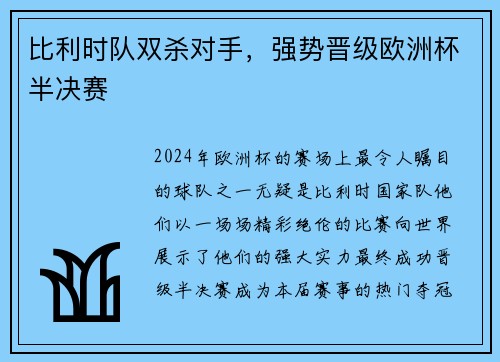 比利时队双杀对手，强势晋级欧洲杯半决赛

2024年欧洲杯的赛场上最令人瞩目的球队之一无疑是比利时国家队他们以一场场精彩绝伦的比赛向世界展示了他们的强大实力最终成功晋级半决赛成为本届赛事的热门夺冠